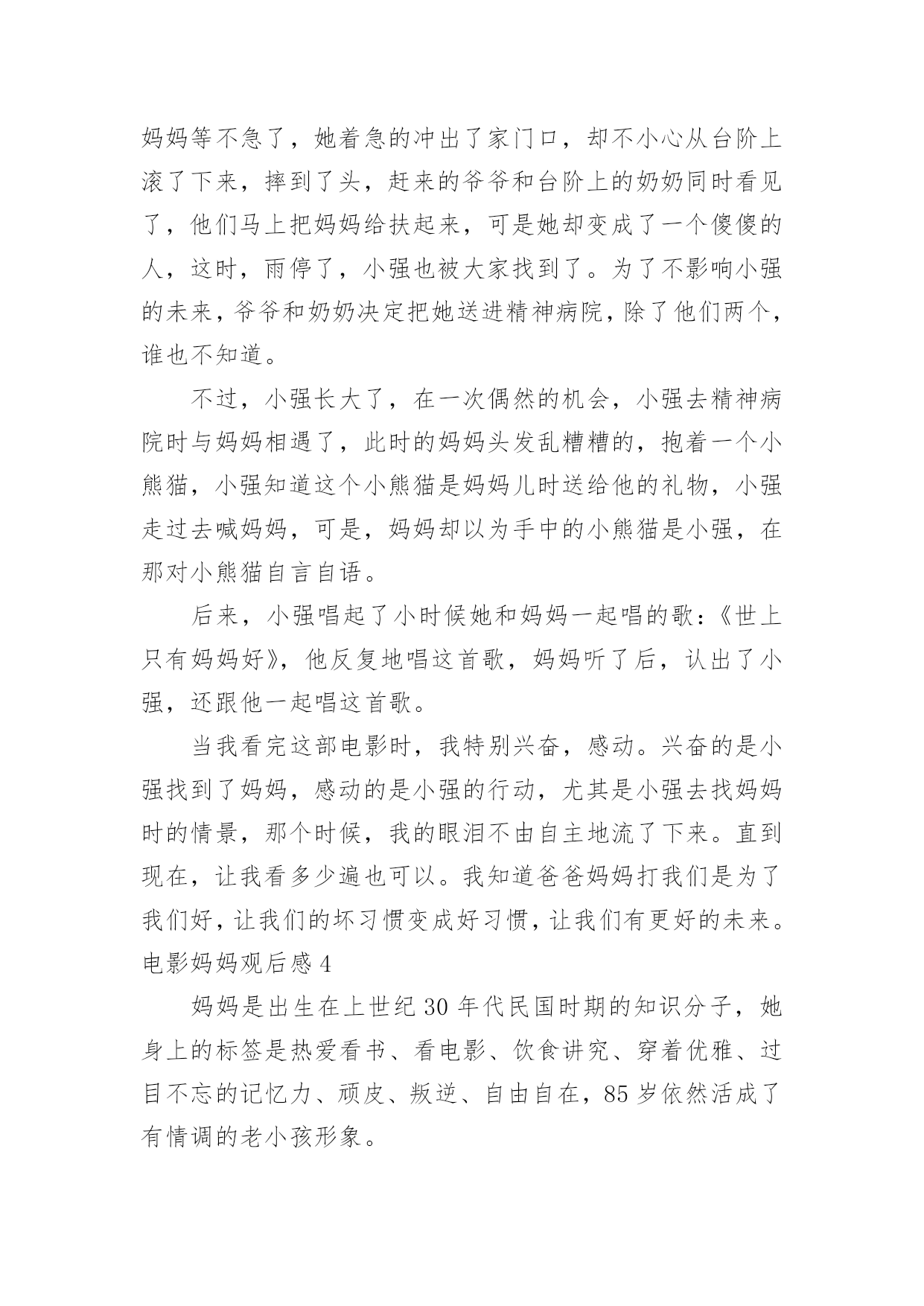 妈妈等不急了，她着急的冲出了家门口，却不小心从台阶上滚了下来，摔到了头，赶来的爷爷和台阶上的奶奶同时看见了，他们马上把妈妈给扶起来，可是她却变成了一个傻傻的人，这时，雨停了，小强也被大家找到了。为了不影响小强的未来，爷爷和奶奶决定把她送进精神病院，除了他们两个，谁也不知道。

不过，小强长大了，在一次偶然的机会，小强去精神病院时与妈妈相遇了，此时的妈妈头发乱糟糟的，抱着一个小熊猫，小强知道这个小熊猫是妈妈儿时送给他的礼物，小强走过去喊妈妈，可是，妈妈却以为手中的小熊猫是小强，在那对小熊猫自言自语。

后来，小强唱起了小时候她和妈妈一起唱的歌：《世上只有妈妈好》，他反复地唱这首歌，妈妈听了后，认出了小强，还跟他一起唱这首歌。

当我看完这部电影时，我特别兴奋，感动。兴奋的是小强找到了妈妈，感动的是小强的行动，尤其是小强去找妈妈时的情景，那个时候，我的眼泪不由自主地流了下来。直到现在，让我看多少遍也可以。我知道爸爸妈妈打我们是为了我们好，让我们的坏习惯变成好习惯，让我们有更好的未来。

电影妈妈观后感 4

妈妈是出生在上世纪 30 年代民国时期的知识分子，她身上的标签是热爱看书、看电影、饮食讲究、穿着优雅、过目不忘的记忆力、顽皮、叛逆、自由自在，85 岁依然活成了有情调的老小孩形象。